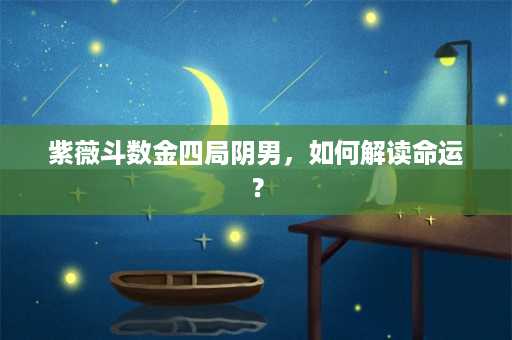 紫薇斗数金四局阴男，如何解读命运？